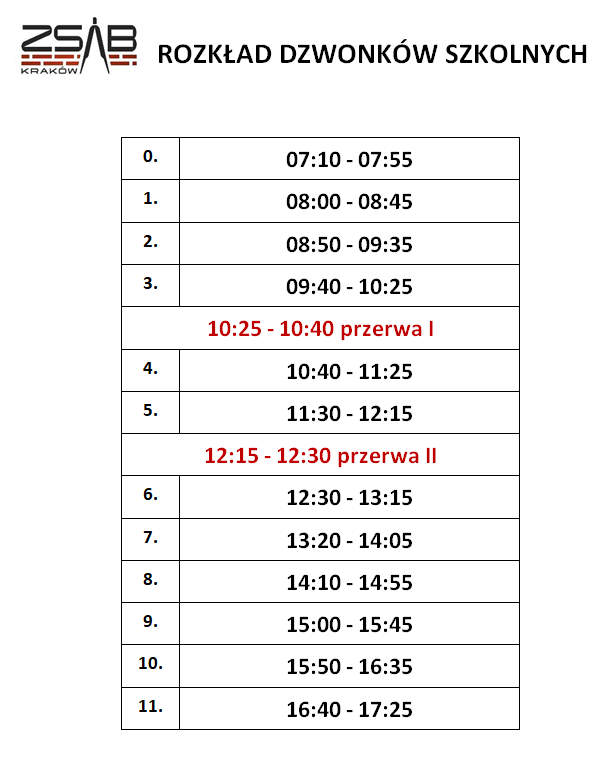 ZSAB KRAKÓW

ROZKŁAD DZWONKÓW SZKOLNYCH

| 0. | 07:10 - 07:55 |
|---|---|
| 1. | 08:00 - 08:45 |
| 2. | 08:50 - 09:35 |
| 3. | 09:40 - 10:25 |
| 10:25 - 10:40 przerwa I | |
| 4. | 10:40 - 11:25 |
| 5. | 11:30 - 12:15 |
| 12:15 - 12:30 przerwa II | |
| 6. | 12:30 - 13:15 |
| 7. | 13:20 - 14:05 |
| 8. | 14:10 - 14:55 |
| 9. | 15:00 - 15:45 |
| 10. | 15:50 - 16:35 |
| 11. | 16:40 - 17:25 |